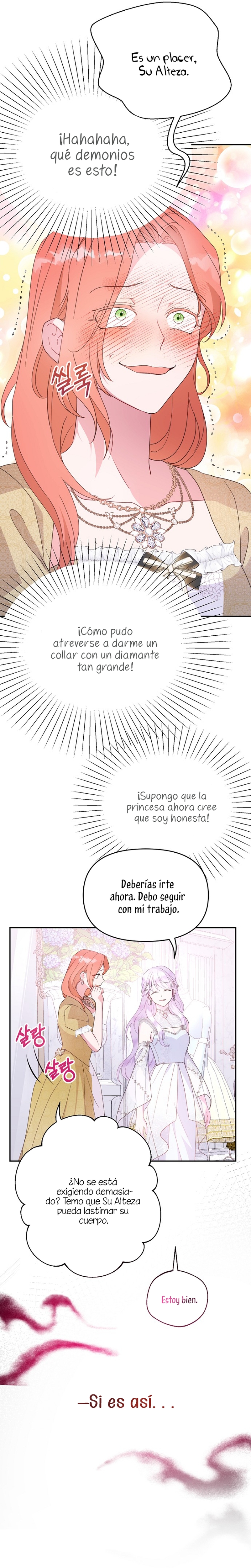 Es un placer, Su Alteza.

¡Hahahaha, qué demonios es esto!

씰룩

¡Cómo pudo atreverse a darme un collar con un diamante tan grande!

¡Supongo que la princesa ahora cree que soy honesta!

Deberías irte ahora. Debo seguir con mi trabajo.

살랑

살랑

¿No se está exigiendo demasiado? Temo que Su Alteza pueda lastimar su cuerpo.

Estoy bien.

—Si es así. . .